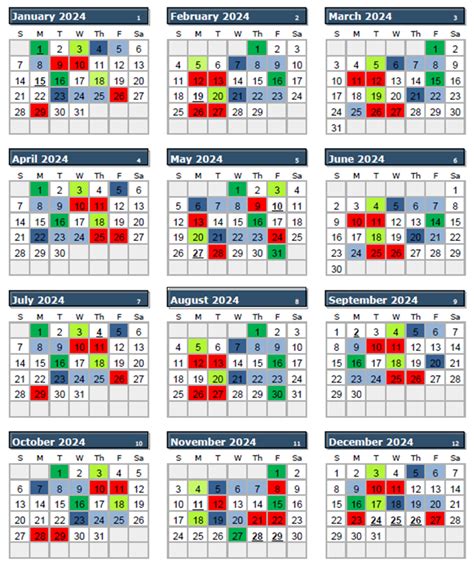 January 2024 1

| S | M | T | W | Th | F | Sa |
|---|---|---|---|---|---|---|
| | 1 | 2 | 3 | 4 | 5 | 6 |
| 7 | 8 | 9 | 10 | 11 | 12 | 13 |
| 14 | 15 | 16 | 17 | 18 | 19 | 20 |
| 21 | 22 | 23 | 24 | 25 | 26 | 27 |
| 28 | 29 | 30 | 31 | | | |

February 2024 2

| S | M | T | W | Th | F | Sa |
|---|---|---|---|---|---|---|
| | | | | 1 | 2 | 3 |
| 4 | 5 | 6 | 7 | 8 | 9 | 10 |
| 11 | 12 | 13 | 14 | 15 | 16 | 17 |
| 18 | 19 | 20 | 21 | 22 | 23 | 24 |
| 25 | 26 | 27 | 28 | 29 | | |

March 2024 3

| S | M | T | W | Th | F | Sa |
|---|---|---|---|---|---|---|
| | | | | | 1 | 2 |
| 3 | 4 | 5 | 6 | 7 | 8 | 9 |
| 10 | 11 | 12 | 13 | 14 | 15 | 16 |
| 17 | 18 | 19 | 20 | 21 | 22 | 23 |
| 24 | 25 | 26 | 27 | 28 | 29 | 30 |
| 31 | | | | | | |

April 2024 4

| S | M | T | W | Th | F | Sa |
|---|---|---|---|---|---|---|
| | 1 | 2 | 3 | 4 | 5 | 6 |
| 7 | 8 | 9 | 10 | 11 | 12 | 13 |
| 14 | 15 | 16 | 17 | 18 | 19 | 20 |
| 21 | 22 | 23 | 24 | 25 | 26 | 27 |
| 28 | 29 | 30 | | | | |

May 2024 5

| S | M | T | W | Th | F | Sa |
|---|---|---|---|---|---|---|
| | | | 1 | 2 | 3 | 4 |
| 5 | 6 | 7 | 8 | 9 | 10 | 11 |
| 12 | 13 | 14 | 15 | 16 | 17 | 18 |
| 19 | 20 | 21 | 22 | 23 | 24 | 25 |
| 26 | 27 | 28 | 29 | 30 | 31 | |

June 2024 6

| S | M | T | W | Th | F | Sa |
|---|---|---|---|---|---|---|
| | | | | | | 1 |
| 2 | 3 | 4 | 5 | 6 | 7 | 8 |
| 9 | 10 | 11 | 12 | 13 | 14 | 15 |
| 16 | 17 | 18 | 19 | 20 | 21 | 22 |
| 23 | 24 | 25 | 26 | 27 | 28 | 29 |
| 30 | | | | | | |

July 2024 7

| S | M | T | W | Th | F | Sa |
|---|---|---|---|---|---|---|
| | 1 | 2 | 3 | 4 | 5 | 6 |
| 7 | 8 | 9 | 10 | 11 | 12 | 13 |
| 14 | 15 | 16 | 17 | 18 | 19 | 20 |
| 21 | 22 | 23 | 24 | 25 | 26 | 27 |
| 28 | 29 | 30 | 31 | | | |

August 2024 8

| S | M | T | W | Th | F | Sa |
|---|---|---|---|---|---|---|
| | | | | 1 | 2 | 3 |
| 4 | 5 | 6 | 7 | 8 | 9 | 10 |
| 11 | 12 | 13 | 14 | 15 | 16 | 17 |
| 18 | 19 | 20 | 21 | 22 | 23 | 24 |
| 25 | 26 | 27 | 28 | 29 | 30 | 31 |

September 2024 9

| S | M | T | W | Th | F | Sa |
|---|---|---|---|---|---|---|
| 1 | 2 | 3 | 4 | 5 | 6 | 7 |
| 8 | 9 | 10 | 11 | 12 | 13 | 14 |
| 15 | 16 | 17 | 18 | 19 | 20 | 21 |
| 22 | 23 | 24 | 25 | 26 | 27 | 28 |
| 29 | 30 | | | | | |

October 2024 10

| S | M | T | W | Th | F | Sa |
|---|---|---|---|---|---|---|
| | | 1 | 2 | 3 | 4 | 5 |
| 6 | 7 | 8 | 9 | 10 | 11 | 12 |
| 13 | 14 | 15 | 16 | 17 | 18 | 19 |
| 20 | 21 | 22 | 23 | 24 | 25 | 26 |
| 27 | 28 | 29 | 30 | 31 | | |

November 2024 11

| S | M | T | W | Th | F | Sa |
|---|---|---|---|---|---|---|
| | | | | | 1 | 2 |
| 3 | 4 | 5 | 6 | 7 | 8 | 9 |
| 10 | 11 | 12 | 13 | 14 | 15 | 16 |
| 17 | 18 | 19 | 20 | 21 | 22 | 23 |
| 24 | 25 | 26 | 27 | 28 | 29 | 30 |

December 2024 12

| S | M | T | W | Th | F | Sa |
|---|---|---|---|---|---|---|
| 1 | 2 | 3 | 4 | 5 | 6 | 7 |
| 8 | 9 | 10 | 11 | 12 | 13 | 14 |
| 15 | 16 | 17 | 18 | 19 | 20 | 21 |
| 22 | 23 | 24 | 25 | 26 | 27 | 28 |
| 29 | 30 | 31 | | | | |